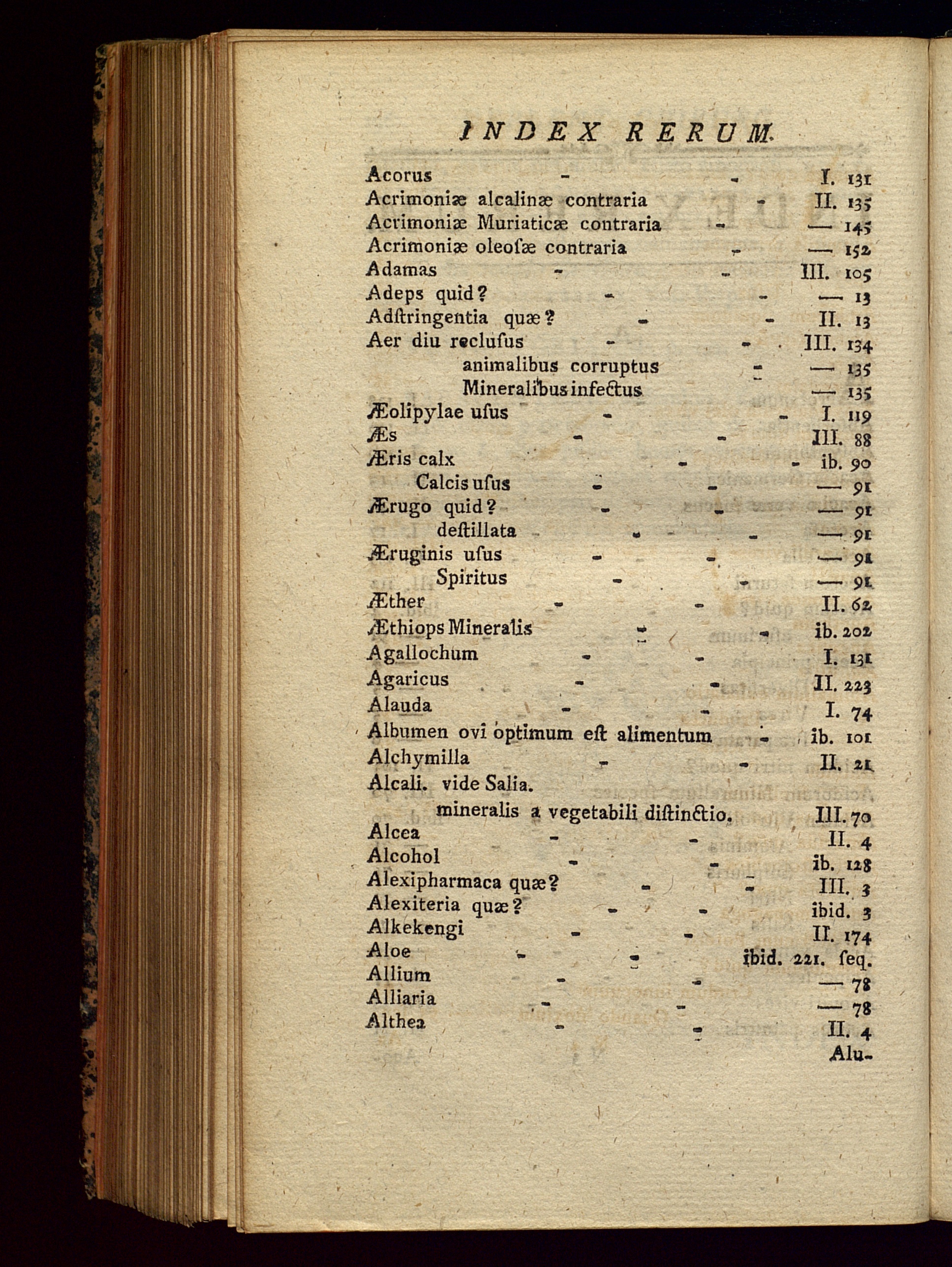 INDEX RERUM.

Acorus - - I. 131
Acrimoniæ alcalinæ contraria - II. 135
Acrimoniæ Muriaticæ contraria - — 145
Acrimoniæ oleoſæ contraria - — 152
Adamas - - III. 105
Adeps quid? - - — 13
Adſtringentia quæ? - - II. 13
Aer diu reclusus - - III. 134
animalibus corruptus - — 135
Mineralibus infectus — 135
Æolipylae uſus - - I. 119
Æs - - III. 88
Æris calx - - ib. 90
Calcis uſus - - — 91
Ærugo quid? - - — 91
deſtillata - - — 91
Æruginis uſus - - — 91
Spiritus - - — 91
Æther - - II. 62
Æthiops Mineralis - - ib. 202
Agallochum - - I. 131
Agaricus - - II. 223
Alauda - - I. 74
Albumen ovi optimum eſt alimentum - ib. 101
Alchymilla - - II. 21
Alcali. vide Salia.
mineralis a vegetabili diſtinctio. III. 70
Alcea - - II. 4
Alcohol - - ib. 128
Alexipharmaca quæ? - - III. 3
Alexiteria quæ? - - ibid. 3
Alkekengi - - II. 174
Aloe - - ibid. 221. ſeq.
Allium - - — 78
Alliaria - - — 78
Althea - - II. 4
Alu-